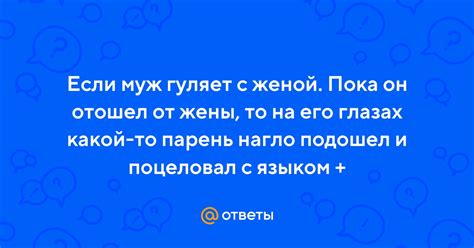 Если муж гуляет с женой. Пока он отошел от жены, то на его глазах какой-то парень нагло подошел и поцеловал с языком +

@ответы